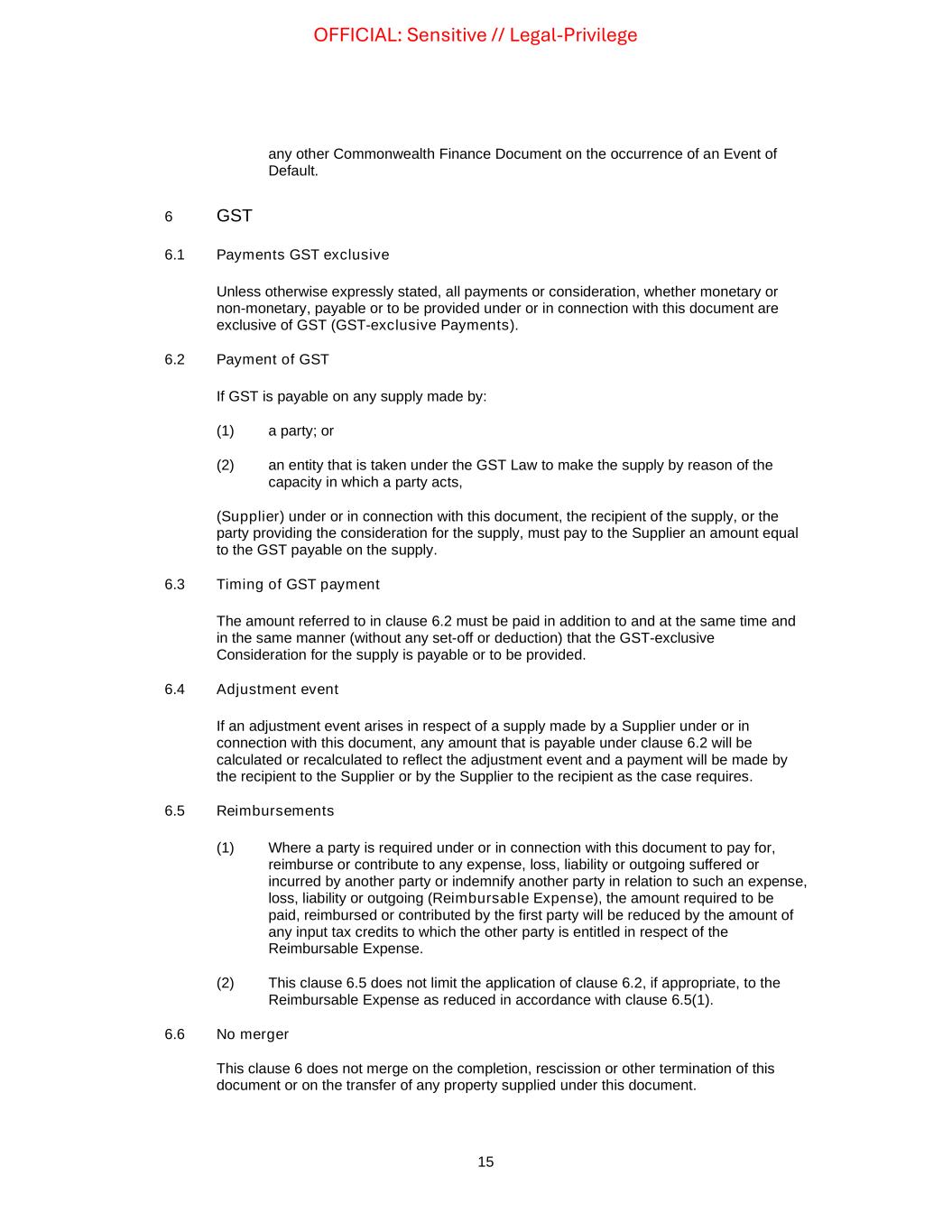 OFFICIAL: Sensitive // Legal-Privilege

any other Commonwealth Finance Document on the occurrence of an Event of Default.

6 GST

6.1 Payments GST exclusive

Unless otherwise expressly stated, all payments or consideration, whether monetary or non-monetary, payable or to be provided under or in connection with this document are exclusive of GST (GST-exclusive Payments).

6.2 Payment of GST

If GST is payable on any supply made by:

(1) a party; or

(2) an entity that is taken under the GST Law to make the supply by reason of the capacity in which a party acts,

(Supplier) under or in connection with this document, the recipient of the supply, or the party providing the consideration for the supply, must pay to the Supplier an amount equal to the GST payable on the supply.

6.3 Timing of GST payment

The amount referred to in clause 6.2 must be paid in addition to and at the same time and in the same manner (without any set-off or deduction) that the GST-exclusive Consideration for the supply is payable or to be provided.

6.4 Adjustment event

If an adjustment event arises in respect of a supply made by a Supplier under or in connection with this document, any amount that is payable under clause 6.2 will be calculated or recalculated to reflect the adjustment event and a payment will be made by the recipient to the Supplier or by the Supplier to the recipient as the case requires.

6.5 Reimbursements

(1) Where a party is required under or in connection with this document to pay for, reimburse or contribute to any expense, loss, liability or outgoing suffered or incurred by another party or indemnify another party in relation to such an expense, loss, liability or outgoing (Reimbursable Expense), the amount required to be paid, reimbursed or contributed by the first party will be reduced by the amount of any input tax credits to which the other party is entitled in respect of the Reimbursable Expense.

(2) This clause 6.5 does not limit the application of clause 6.2, if appropriate, to the Reimbursable Expense as reduced in accordance with clause 6.5(1).

6.6 No merger

This clause 6 does not merge on the completion, rescission or other termination of this document or on the transfer of any property supplied under this document.

15